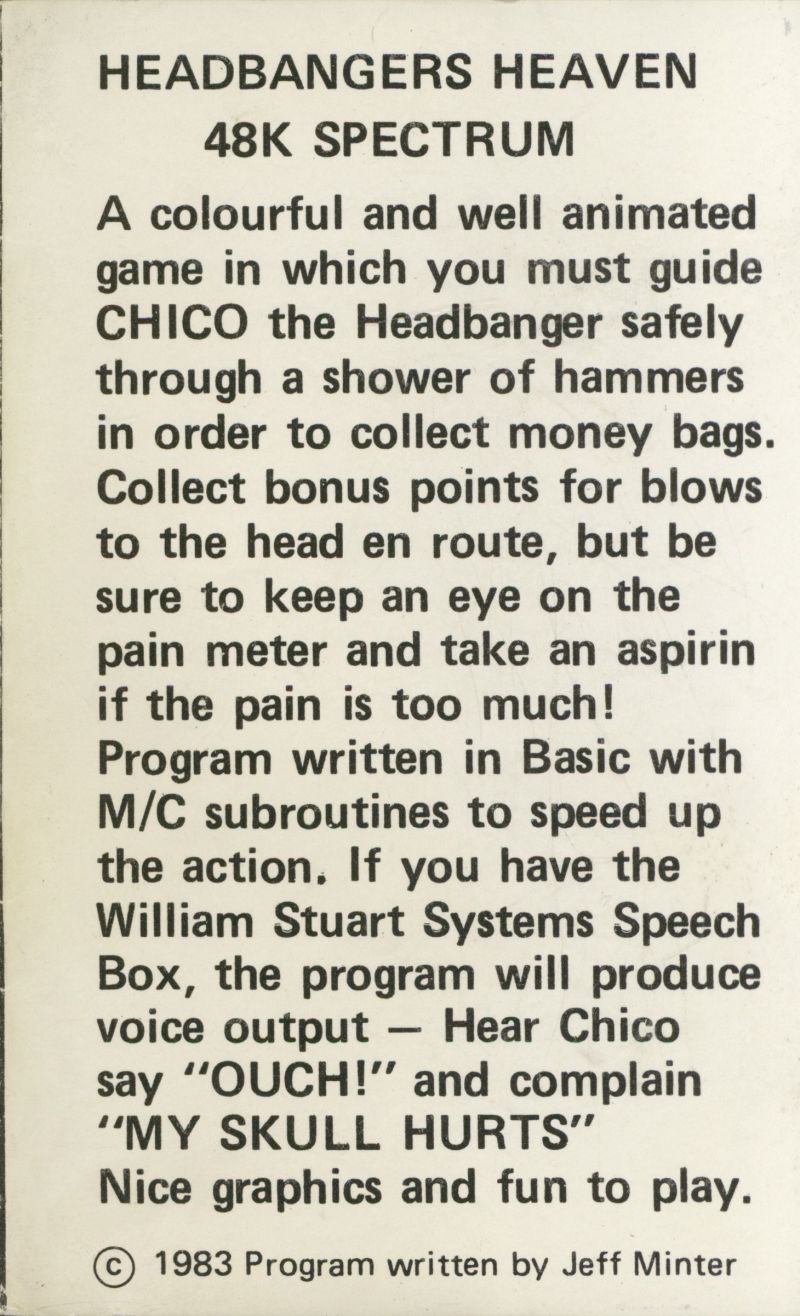 HEADBANGERS HEAVEN
48K SPECTRUM

A colourful and well animated game in which you must guide CHICO the Headbanger safely through a shower of hammers in order to collect money bags. Collect bonus points for blows to the head en route, but be sure to keep an eye on the pain meter and take an aspirin if the pain is too much! Program written in Basic with M/C subroutines to speed up the action. If you have the William Stuart Systems Speech Box, the program will produce voice output — Hear Chico say "OUCH!" and complain "MY SKULL HURTS" Nice graphics and fun to play.

© 1983 Program written by Jeff Minter